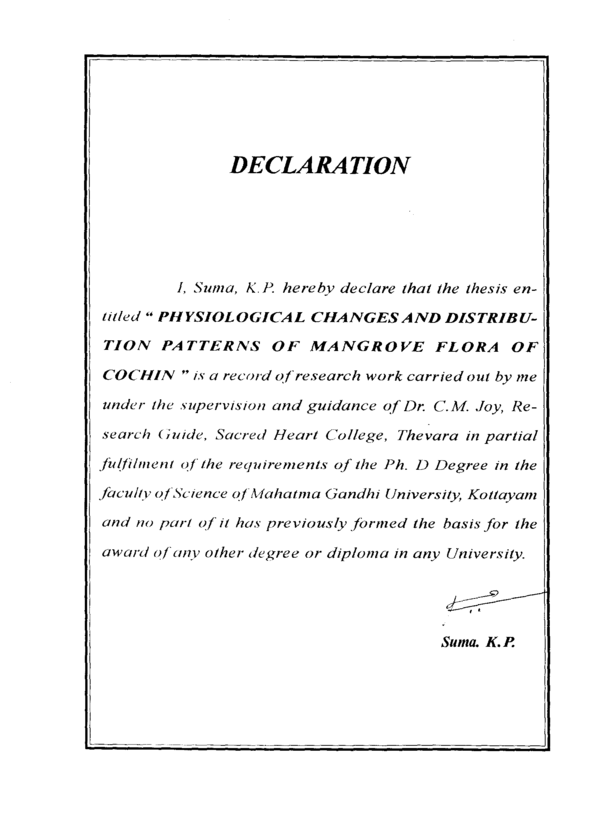 DECLARATION

I, Suma, K.P. hereby declare that the thesis entitled " PHYSIOLOGICAL CHANGES AND DISTRIBUTION PATTERNS OF MANGROVE FLORA OF COCHIN " is a record of research work carried out by me under the supervision and guidance of Dr. C.M. Joy, Research Guide, Sacred Heart College, Thevara in partial fulfilment of the requirements of the Ph. D Degree in the faculty of Science of Mahatma Gandhi University, Kottayam and no part of it has previously formed the basis for the award of any other degree or diploma in any University.

Suma. K.P.